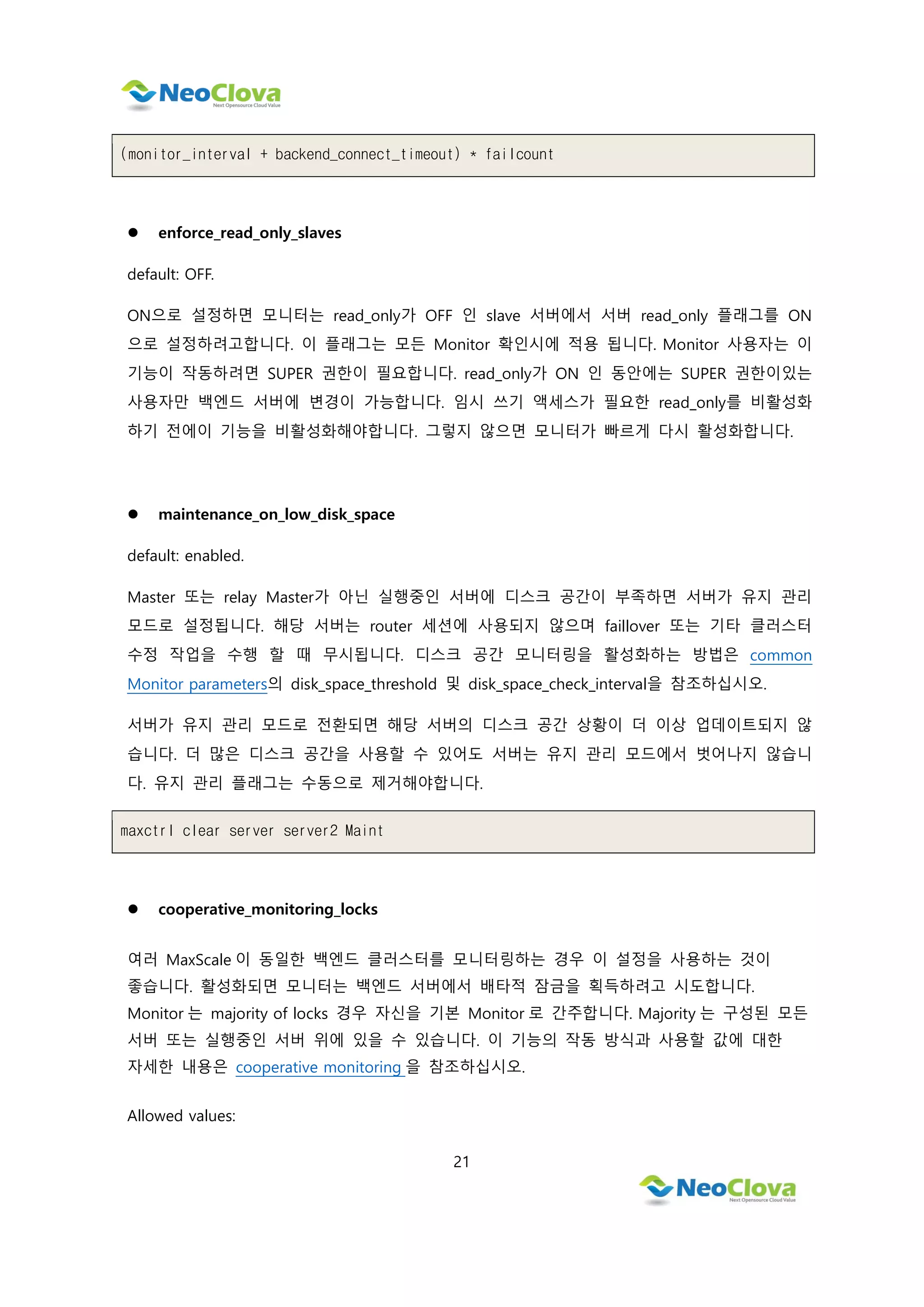 NeoClova
Next Opensource Cloud Value

(monitor_interval + backend_connect_timeout) * failcount

● enforce_read_only_slaves

default: OFF.

ON으로 설정하면 모니터는 read_only가 OFF 인 slave 서버에서 서버 read_only 플래그를 ON으로 설정하려고합니다. 이 플래그는 모든 Monitor 확인시에 적용 됩니다. Monitor 사용자는 이 기능이 작동하려면 SUPER 권한이 필요합니다. read_only가 ON 인 동안에는 SUPER 권한이있는 사용자만 백엔드 서버에 변경이 가능합니다. 임시 쓰기 액세스가 필요한 read_only를 비활성화하기 전에이 기능을 비활성화해야합니다. 그렇지 않으면 모니터가 빠르게 다시 활성화합니다.

● maintenance_on_low_disk_space

default: enabled.

Master 또는 relay Master가 아닌 실행중인 서버에 디스크 공간이 부족하면 서버가 유지 관리 모드로 설정됩니다. 해당 서버는 router 세션에 사용되지 않으며 faillover 또는 기타 클러스터 수정 작업을 수행 할 때 무시됩니다. 디스크 공간 모니터링을 활성화하는 방법은 common Monitor parameters의 disk_space_threshold 및 disk_space_check_interval을 참조하십시오.

서버가 유지 관리 모드로 전환되면 해당 서버의 디스크 공간 상황이 더 이상 업데이트되지 않습니다. 더 많은 디스크 공간을 사용할 수 있어도 서버는 유지 관리 모드에서 벗어나지 않습니다. 유지 관리 플래그는 수동으로 제거해야합니다.

maxctrl clear server server2 Maint

● cooperative_monitoring_locks

여러 MaxScale 이 동일한 백엔드 클러스터를 모니터링하는 경우 이 설정을 사용하는 것이 좋습니다. 활성화되면 모니터는 백엔드 서버에서 배타적 잠금을 획득하려고 시도합니다. Monitor 는 majority of locks 경우 자신을 기본 Monitor 로 간주합니다. Majority 는 구성된 모든 서버 또는 실행중인 서버 위에 있을 수 있습니다. 이 기능의 작동 방식과 사용할 값에 대한 자세한 내용은 cooperative monitoring 을 참조하십시오.

Allowed values:

21

NeoClova
Next Opensource Cloud Value